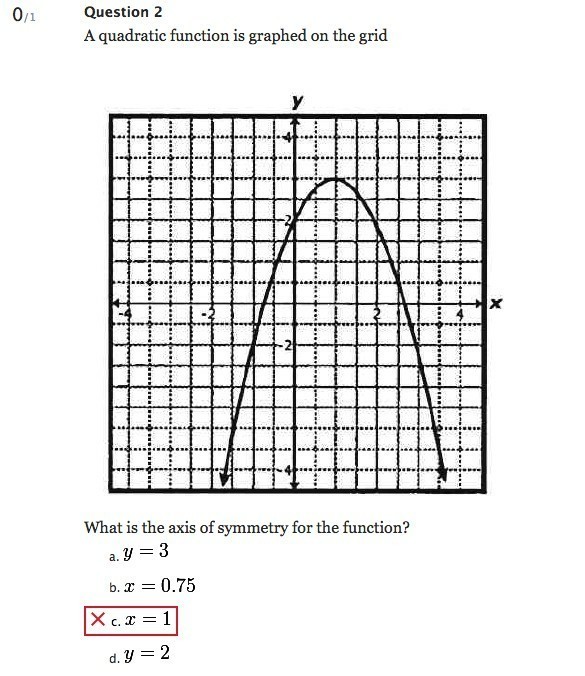 0/1

Question 2

A quadratic function is graphed on the grid

y

4

2

-4

-2

2

4

x

-2

-4

What is the axis of symmetry for the function?

a. $y = 3$

b. $x = 0.75$

✕ c. $x = 1$

d. $y = 2$